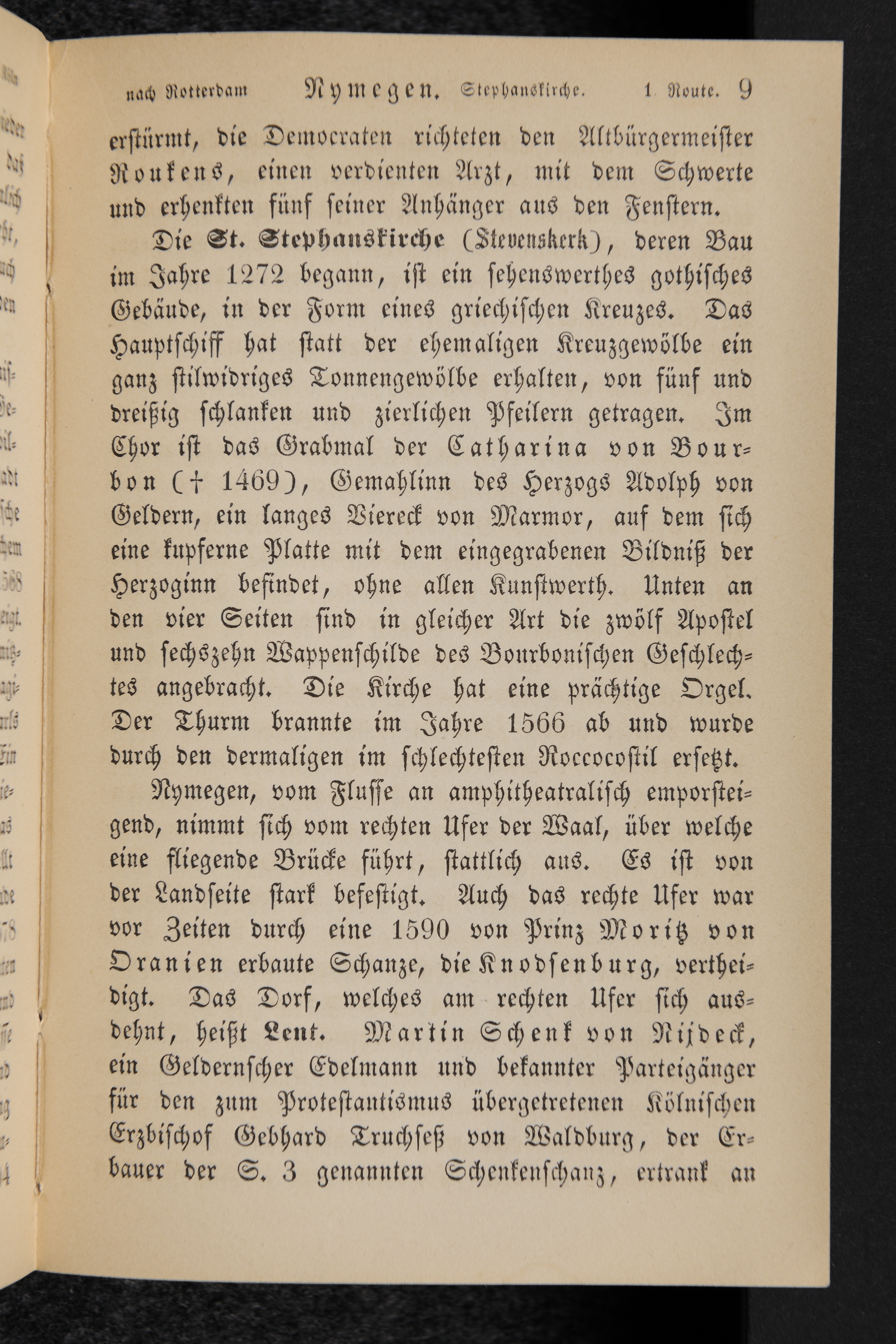 nach Rotterdam Nymegen. Stephanskirche. 1. Route. 9

erstürmt, die Democraten richteten den Altbürgermeister Roukens, einen verdienten Arzt, mit dem Schwerte und erhenkten fünf seiner Anhänger aus den Fenstern.

Die St. Stephanskirche (Stevenskerk), deren Bau im Jahre 1272 begann, ist ein sehenswerthes gothisches Gebäude, in der Form eines griechischen Kreuzes. Das Hauptschiff hat statt der ehemaligen Kreuzgewölbe ein ganz stilwidriges Tonnengewölbe erhalten, von fünf und dreißig schlanken und zierlichen Pfeilern getragen. Im Chor ist das Grabmal der Catharina von Bourbon († 1469), Gemahlinn des Herzogs Adolph von Geldern, ein langes Viereck von Marmor, auf dem sich eine kupferne Platte mit dem eingegrabenen Bildniß der Herzoginn befindet, ohne allen Kunstwerth. Unten an den vier Seiten sind in gleicher Art die zwölf Apostel und sechszehn Wappenschilde des Bourbonischen Geschlechtes angebracht. Die Kirche hat eine prächtige Orgel. Der Thurm brannte im Jahre 1566 ab und wurde durch den dermaligen im schlechtesten Roccocostil ersetzt.

Nymegen, vom Flusse an amphitheatralisch emporsteigend, nimmt sich vom rechten Ufer der Waal, über welche eine fliegende Brücke führt, stattlich aus. Es ist von der Landseite stark befestigt. Auch das rechte Ufer war vor Zeiten durch eine 1590 von Prinz Moritz von Oranien erbaute Schanze, die Knodsenburg, vertheidigt. Das Dorf, welches am rechten Ufer sich ausdehnt, heißt Lent. Martin Schenk von Nijdeck, ein Geldernscher Edelmann und bekannter Parteigänger für den zum Protestantismus übergetretenen Kölnischen Erzbischof Gebhard Truchseß von Waldburg, der Erbauer der S. 3 genannten Schenkenschanz, ertrank an